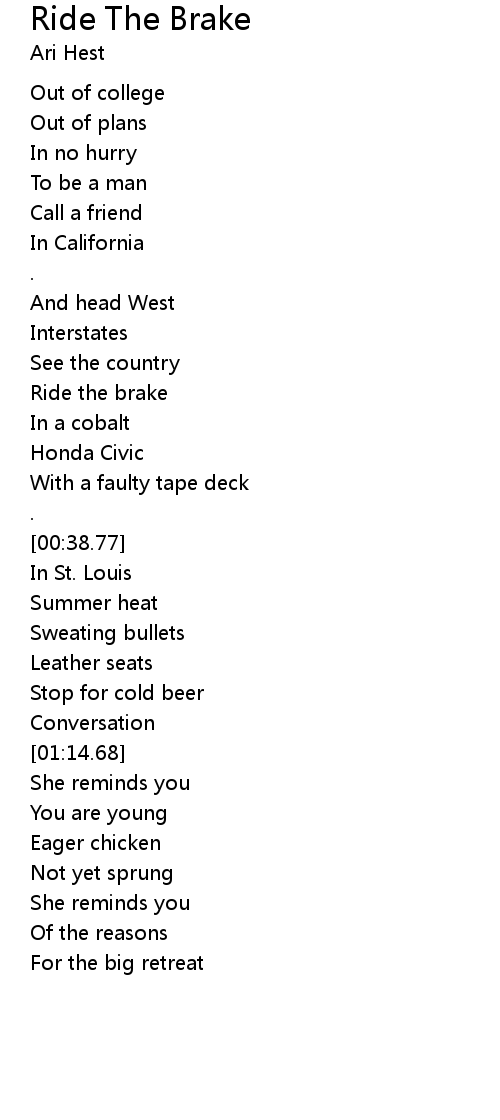 Ride The Brake
Ari Hest

Out of college
Out of plans
In no hurry
To be a man
Call a friend
In California
.
And head West
Interstates
See the country
Ride the brake
In a cobalt
Honda Civic
With a faulty tape deck
.
[00:38.77]
In St. Louis
Summer heat
Sweating bullets
Leather seats
Stop for cold beer
Conversation
[01:14.68]
She reminds you
You are young
Eager chicken
Not yet sprung
She reminds you
Of the reasons
For the big retreat